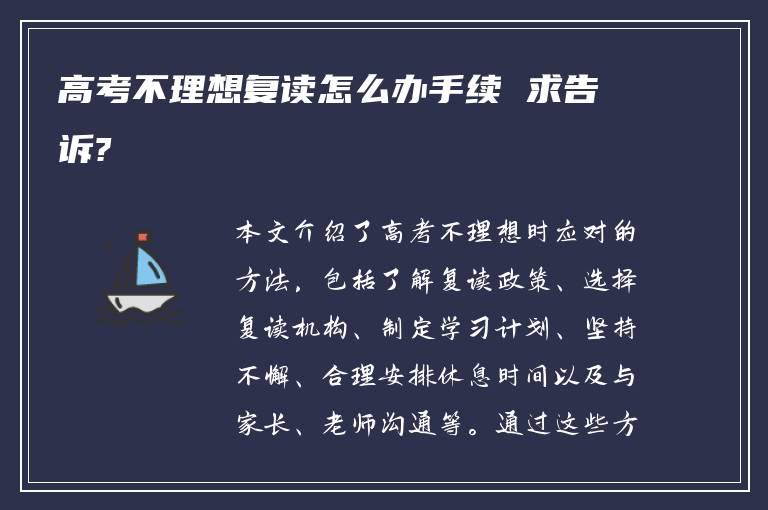 高考不理想复读怎么办手续 求告诉?

本文介绍了高考不理想时应对的方法，包括了解复读政策、选择复读机构、制定学习计划、坚持不懈、合理安排休息时间以及与家长、老师沟通等。通过这些方